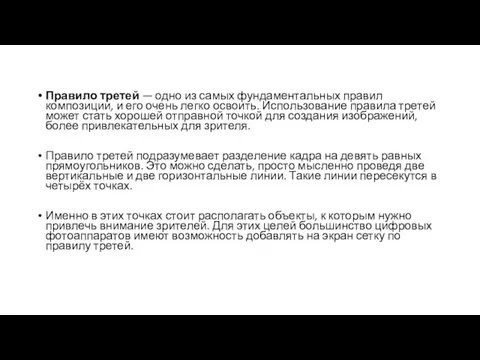 • Правило третей — одно из самых фундаментальных правил композиции, и его очень легко освоить. Использование правила третей может стать хорошей отправной точкой для создания изображений, более привлекательных для зрителя.

• Правило третей подразумевает разделение кадра на девять равных прямоугольников. Это можно сделать, просто мысленно проведя две вертикальные и две горизонтальные линии. Такие линии пересекутся в четырёх точках.

• Именно в этих точках стоит располагать объекты, к которым нужно привлечь внимание зрителей. Для этих целей большинство цифровых фотоаппаратов имеют возможность добавлять на экран сетку по правилу третей.